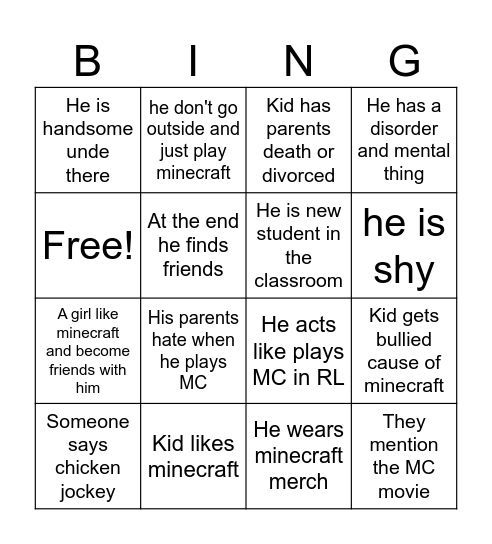 | B | I | N | G |
|---|---|---|---|
| He is handsome unde there | he don't go outside and just play minecraft | Kid has parents death or divorced | He has a disorder and mental thing |
| Free! | At the end he finds friends | He is new student in the classroom | he is shy |
| A girl like minecraft and become friends with him | His parents hate when he plays MC | He acts like plays MC in RL | Kid gets bullied cause of minecraft |
| Someone says chicken jockey | Kid likes minecraft | He wears minecraft merch | They mention the MC movie |